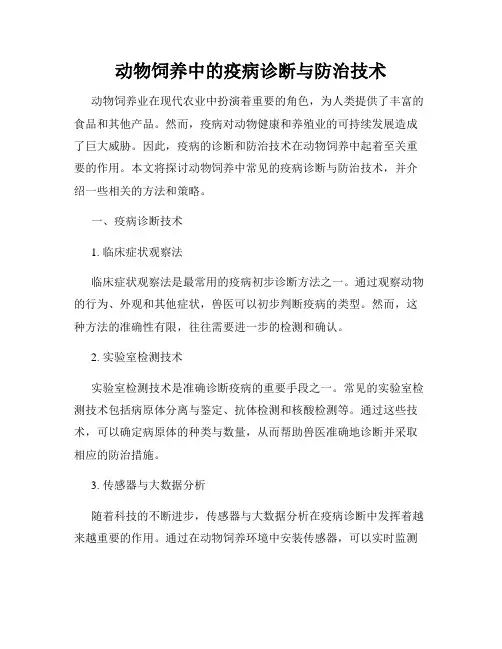 动物饲养中的疫病诊断与防治技术

动物饲养业在现代农业中扮演着重要的角色，为人类提供了丰富的食品和其他产品。然而，疫病对动物健康和养殖业的可持续发展造成了巨大威胁。因此，疫病的诊断和防治技术在动物饲养中起着至关重要的作用。本文将探讨动物饲养中常见的疫病诊断与防治技术，并介绍一些相关的方法和策略。

一、疫病诊断技术

1. 临床症状观察法

临床症状观察法是最常用的疫病初步诊断方法之一。通过观察动物的行为、外观和其他症状，兽医可以初步判断疫病的类型。然而，这种方法的准确性有限，往往需要进一步的检测和确认。

2. 实验室检测技术

实验室检测技术是准确诊断疫病的重要手段之一。常见的实验室检测技术包括病原体分离与鉴定、抗体检测和核酸检测等。通过这些技术，可以确定病原体的种类与数量，从而帮助兽医准确地诊断并采取相应的防治措施。

3. 传感器与大数据分析

随着科技的不断进步，传感器与大数据分析在疫病诊断中发挥着越来越重要的作用。通过在动物饲养环境中安装传感器，可以实时监测